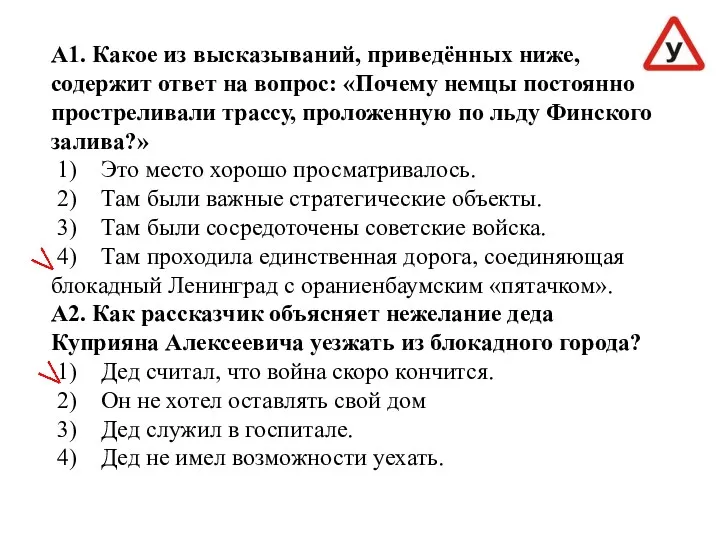 У

А1. Какое из высказываний, приведённых ниже, содержит ответ на вопрос: «Почему немцы постоянно простреливали трассу, проложенную по льду Финского залива?»
1) Это место хорошо просматривалось.
2) Там были важные стратегические объекты.
3) Там были сосредоточены советские войска.
4) Там проходила единственная дорога, соединяющая блокадный Ленинград с ораниенбаумским «пятачком».
А2. Как рассказчик объясняет нежелание деда Куприяна Алексеевича уезжать из блокадного города?
1) Дед считал, что война скоро кончится.
2) Он не хотел оставлять свой дом
3) Дед служил в госпитале.
4) Дед не имел возможности уехать.